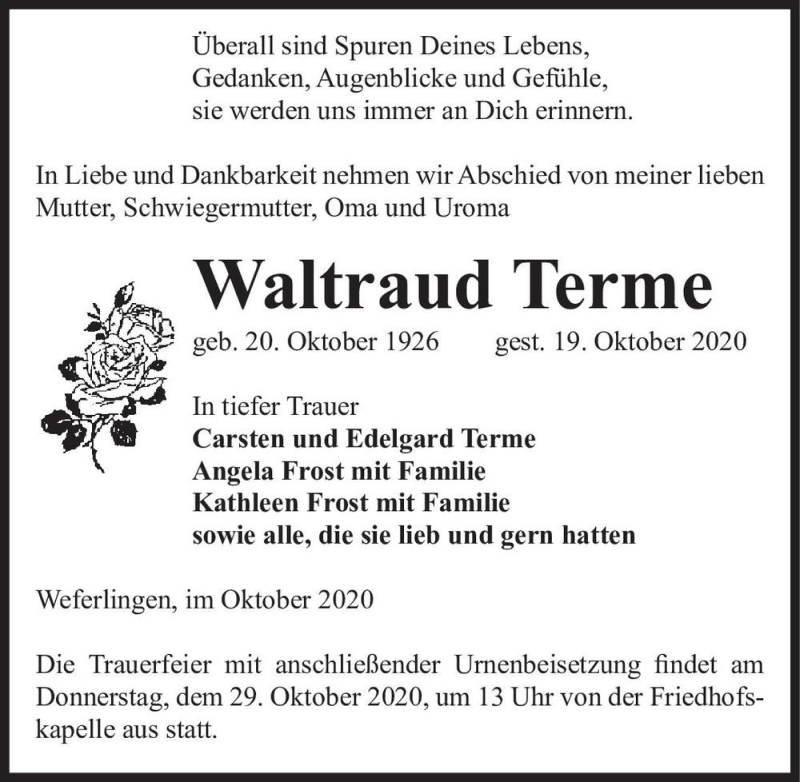 Überall sind Spuren Deines Lebens,
Gedanken, Augenblicke und Gefühle,
sie werden uns immer an Dich erinnern.

In Liebe und Dankbarkeit nehmen wir Abschied von meiner lieben Mutter, Schwiegermutter, Oma und Uroma

Waltraud Terme

geb. 20. Oktober 1926 gest. 19. Oktober 2020

In tiefer Trauer
Carsten und Edelgard Terme
Angela Frost mit Familie
Kathleen Frost mit Familie
sowie alle, die sie lieb und gern hatten

Weferlingen, im Oktober 2020

Die Trauerfeier mit anschließender Urnenbeisetzung findet am Donnerstag, dem 29. Oktober 2020, um 13 Uhr von der Friedhofskapelle aus statt.